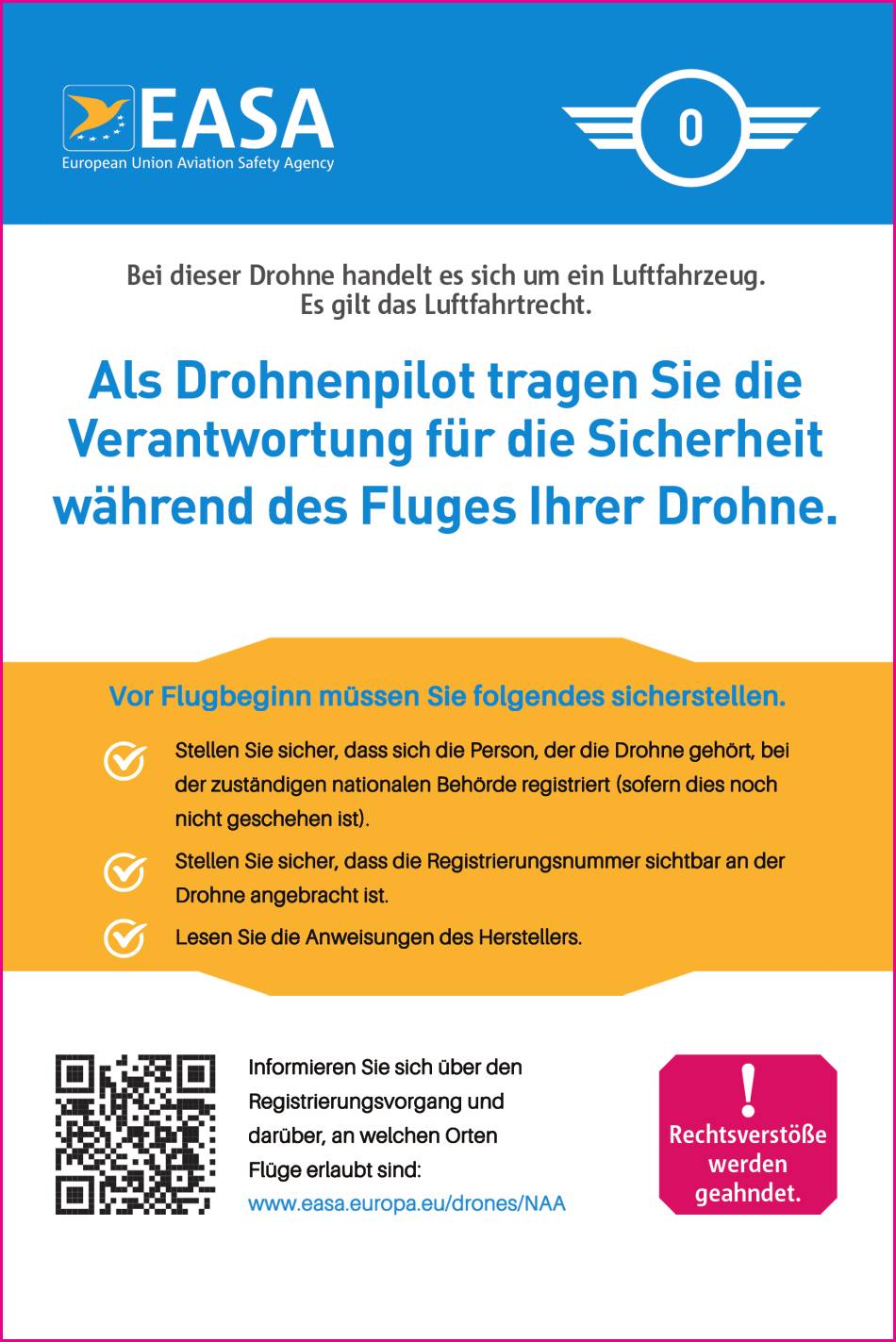 EASA
European Union Aviation Safety Agency

0

Bei dieser Drohne handelt es sich um ein Luftfahrzeug.
Es gilt das Luftfahrtrecht.

Als Drohnenpilot tragen Sie die Verantwortung für die Sicherheit während des Fluges Ihrer Drohne.

Vor Flugbeginn müssen Sie folgendes sicherstellen.

Stellen Sie sicher, dass sich die Person, der die Drohne gehört, bei der zuständigen nationalen Behörde registriert (sofern dies noch nicht geschehen ist).

Stellen Sie sicher, dass die Registrierungsnummer sichtbar an der Drohne angebracht ist.

Lesen Sie die Anweisungen des Herstellers.

Informieren Sie sich über den Registrierungsvorgang und darüber, an welchen Orten Flüge erlaubt sind:
www.easa.europa.eu/drones/NAA

!
Rechtsverstöße werden geahndet.